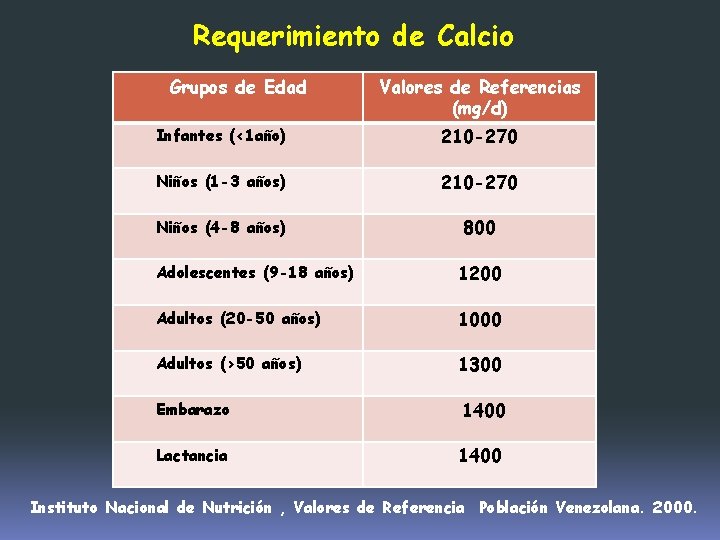 Requerimiento de Calcio

| Grupos de Edad | Valores de Referencias (mg/d) |
|---|---|
| Infantes (<1año) | 210-270 |
| Niños (1-3 años) | 210-270 |
| Niños (4-8 años) | 800 |
| Adolescentes (9-18 años) | 1200 |
| Adultos (20-50 años) | 1000 |
| Adultos (>50 años) | 1300 |
| Embarazo | 1400 |
| Lactancia | 1400 |

Instituto Nacional de Nutrición , Valores de Referencia Población Venezolana. 2000.